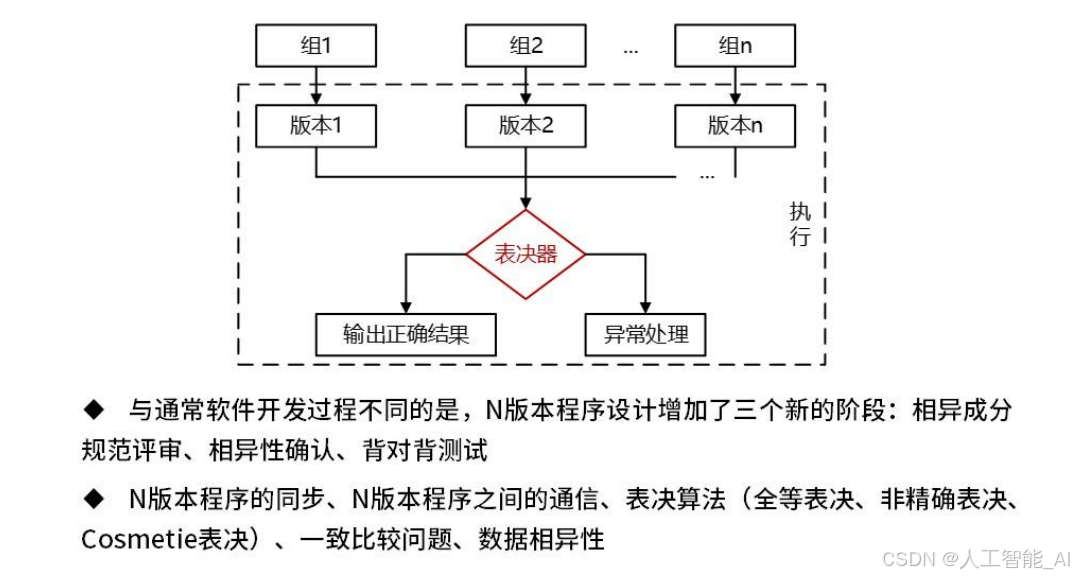 组1

组2

...

组n

版本1

版本2

版本n

...

执行

表决器

输出正确结果

异常处理

◆ 与通常软件开发过程不同的是，N版本程序设计增加了三个新的阶段：相异成分规范评审、相异性确认、背对背测试

◆ N版本程序的同步、N版本程序之间的通信、表决算法（全等表决、非精确表决、Cosmetie表决）、一致比较问题、数据相异性

CSDN @人工智能_AI